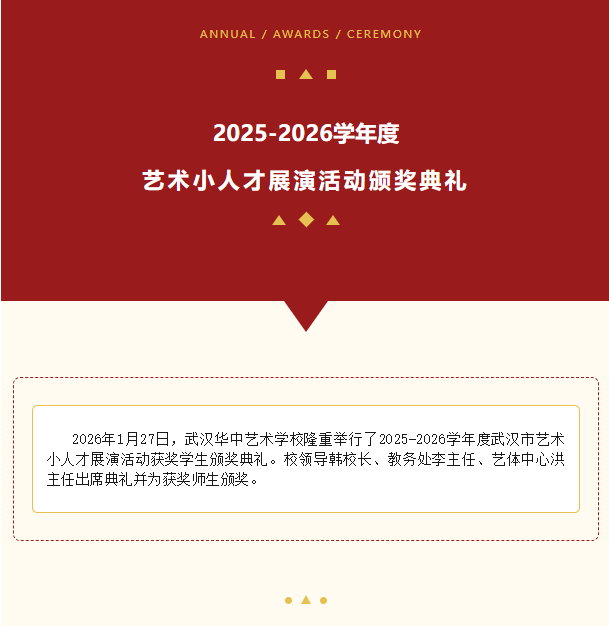 ANNUAL / AWARDS / CEREMONY

2025-2026学年度

艺术小人才展演活动颁奖典礼

2026年1月27日，武汉华中艺术学校隆重举行了2025-2026学年度武汉市艺术小人才展演活动获奖学生颁奖典礼。校领导韩校长、教务处李主任、艺体中心洪主任出席典礼并为获奖师生颁奖。